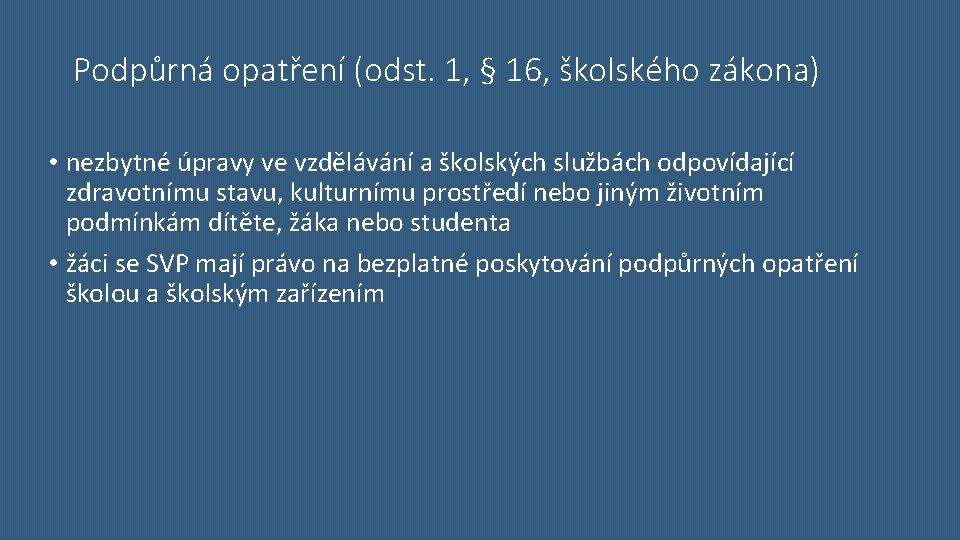 Podpůrná opatření (odst. 1, § 16, školského zákona)

• nezbytné úpravy ve vzdělávání a školských službách odpovídající zdravotnímu stavu, kulturnímu prostředí nebo jiným životním podmínkám dítěte, žáka nebo studenta

• žáci se SVP mají právo na bezplatné poskytování podpůrných opatření školou a školským zařízením